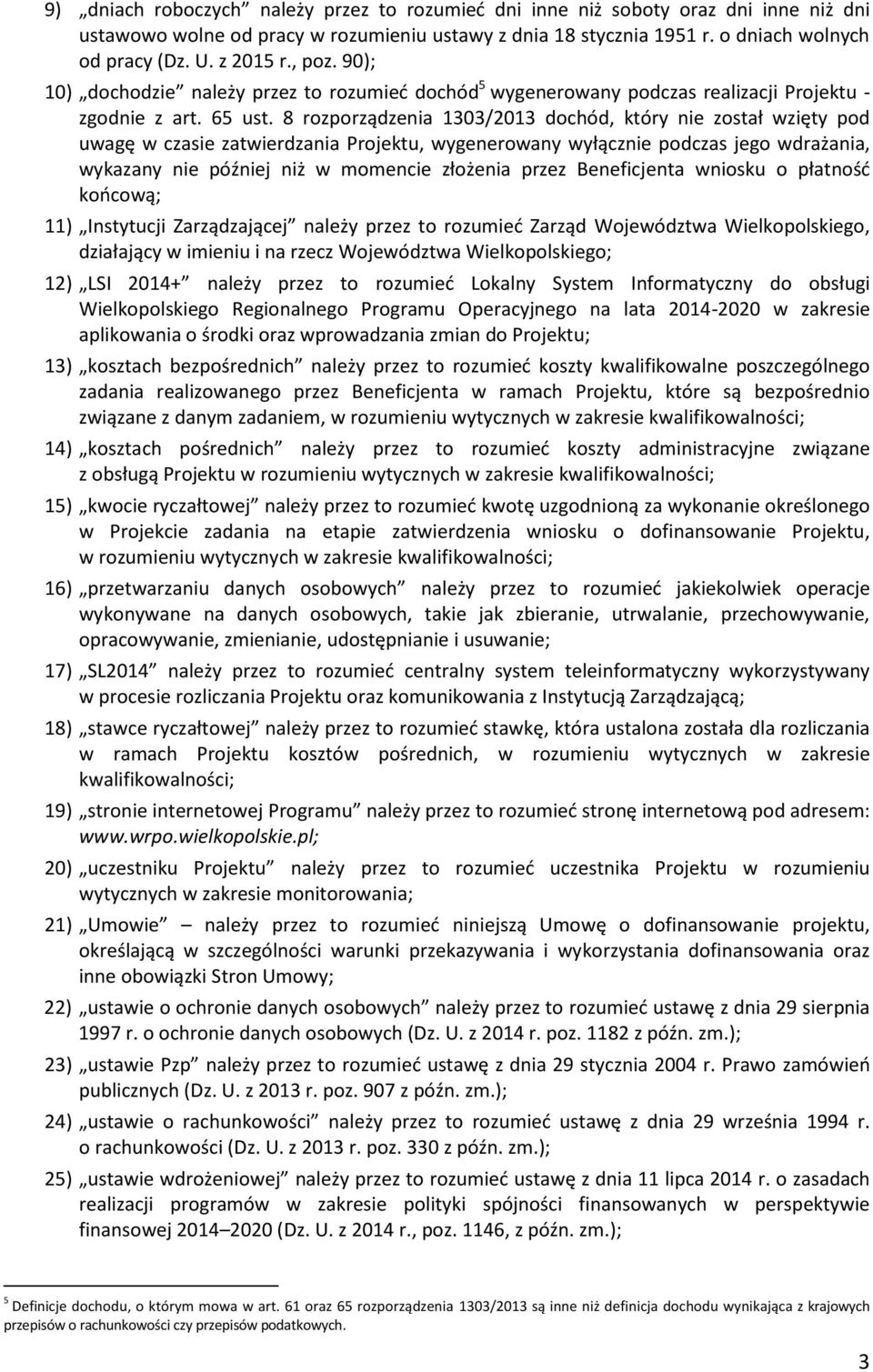 9) „dniach roboczych” należy przez to rozumieć dni inne niż soboty oraz dni inne niż dni ustawowo wolne od pracy w rozumieniu ustawy z dnia 18 stycznia 1951 r. o dniach wolnych od pracy (Dz. U. z 2015 r., poz. 90);

10) „dochodzie” należy przez to rozumieć dochód$^5$ wygenerowany podczas realizacji Projektu - zgodnie z art. 65 ust. 8 rozporządzenia 1303/2013 dochód, który nie został wzięty pod uwagę w czasie zatwierdzania Projektu, wygenerowany wyłącznie podczas jego wdrażania, wykazany nie później niż w momencie złożenia przez Beneficjenta wniosku o płatność końcową;

11) „Instytucji Zarządzającej” należy przez to rozumieć Zarząd Województwa Wielkopolskiego, działający w imieniu i na rzecz Województwa Wielkopolskiego;

12) „LSI 2014+” należy przez to rozumieć Lokalny System Informatyczny do obsługi Wielkopolskiego Regionalnego Programu Operacyjnego na lata 2014-2020 w zakresie aplikowania o środki oraz wprowadzania zmian do Projektu;

13) „kosztach bezpośrednich” należy przez to rozumieć koszty kwalifikowalne poszczególnego zadania realizowanego przez Beneficjenta w ramach Projektu, które są bezpośrednio związane z danym zadaniem, w rozumieniu wytycznych w zakresie kwalifikowalności;

14) „kosztach pośrednich” należy przez to rozumieć koszty administracyjne związane z obsługą Projektu w rozumieniu wytycznych w zakresie kwalifikowalności;

15) „kwocie ryczałtowej” należy przez to rozumieć kwotę uzgodnioną za wykonanie określonego w Projekcie zadania na etapie zatwierdzenia wniosku o dofinansowanie Projektu, w rozumieniu wytycznych w zakresie kwalifikowalności;

16) „przetwarzaniu danych osobowych” należy przez to rozumieć jakiekolwiek operacje wykonywane na danych osobowych, takie jak zbieranie, utrwalanie, przechowywanie, opracowywanie, zmienianie, udostępnianie i usuwanie;

17) „SL2014” należy przez to rozumieć centralny system teleinformatyczny wykorzystywany w procesie rozliczania Projektu oraz komunikowania z Instytucją Zarządzającą;

18) „stawce ryczałtowej” należy przez to rozumieć stawkę, która ustalona została dla rozliczania w ramach Projektu kosztów pośrednich, w rozumieniu wytycznych w zakresie kwalifikowalności;

19) „stronie internetowej Programu” należy przez to rozumieć stronę internetową pod adresem: www.wrpo.wielkopolskie.pl;

20) „uczestniku Projektu” należy przez to rozumieć uczestnika Projektu w rozumieniu wytycznych w zakresie monitorowania;

21) „Umowie” – należy przez to rozumieć niniejszą Umowę o dofinansowanie projektu, określającą w szczególności warunki przekazywania i wykorzystania dofinansowania oraz inne obowiązki Stron Umowy;

22) „ustawie o ochronie danych osobowych” należy przez to rozumieć ustawę z dnia 29 sierpnia 1997 r. o ochronie danych osobowych (Dz. U. z 2014 r. poz. 1182 z późn. zm.);

23) „ustawie Pzp” należy przez to rozumieć ustawę z dnia 29 stycznia 2004 r. Prawo zamówień publicznych (Dz. U. z 2013 r. poz. 907 z późn. zm.);

24) „ustawie o rachunkowości” należy przez to rozumieć ustawę z dnia 29 września 1994 r. o rachunkowości (Dz. U. z 2013 r. poz. 330 z późn. zm.);

25) „ustawie wdrożeniowej” należy przez to rozumieć ustawę z dnia 11 lipca 2014 r. o zasadach realizacji programów w zakresie polityki spójności finansowanych w perspektywie finansowej 2014–2020 (Dz. U. z 2014 r., poz. 1146, z późn. zm.);

$^5$ Definicje dochodu, o którym mowa w art. 61 oraz 65 rozporządzenia 1303/2013 są inne niż definicja dochodu wynikająca z krajowych przepisów o rachunkowości czy przepisów podatkowych.

3